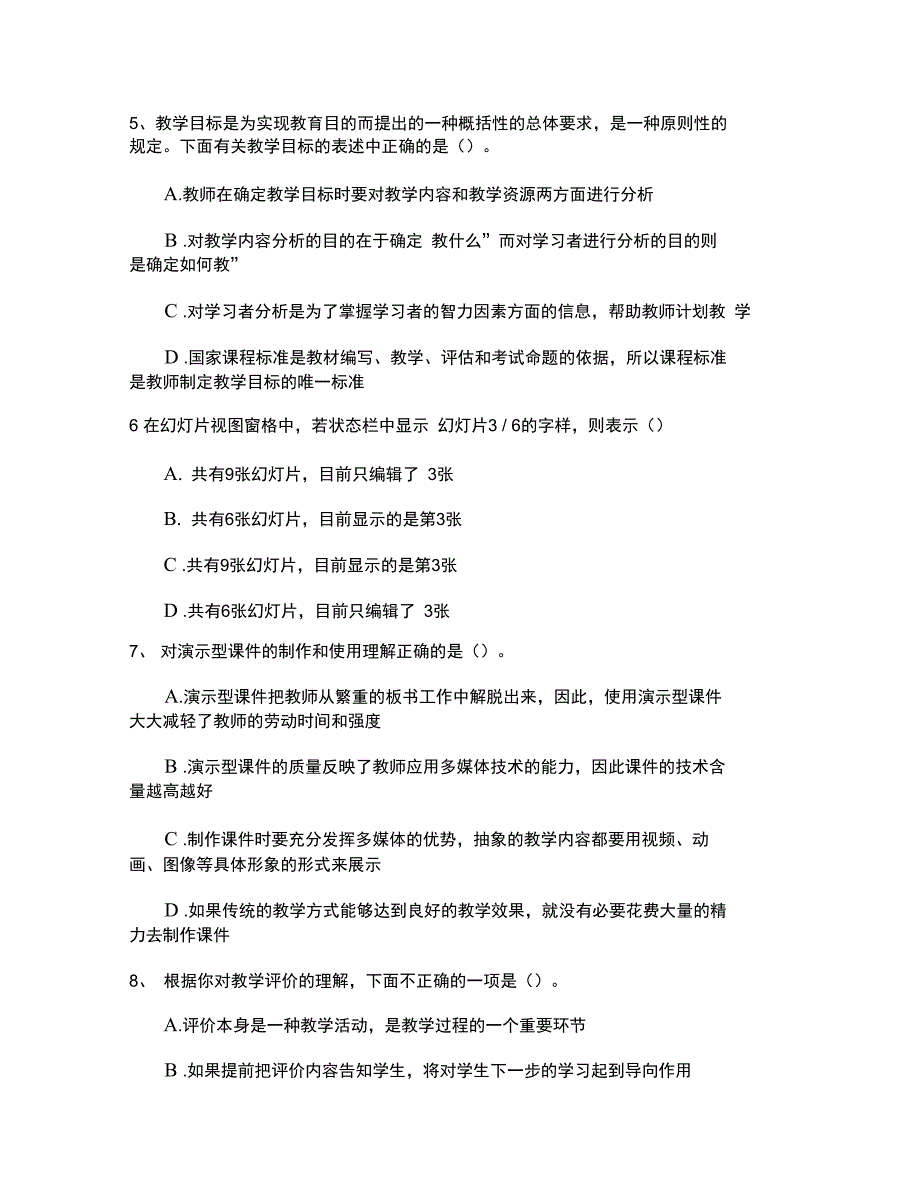 5、教学目标是为实现教育目的而提出的一种概括性的总体要求，是一种原则性的规定。下面有关教学目标的表述中正确的是（）。

A.教师在确定教学目标时要对教学内容和教学资源两方面进行分析

B .对教学内容分析的目的在于确定 教什么”而对学习者进行分析的目的则是确定如何教”

C .对学习者分析是为了掌握学习者的智力因素方面的信息，帮助教师计划教 学

D .国家课程标准是教材编写、教学、评估和考试命题的依据，所以课程标准是教师制定教学目标的唯一标准

6 在幻灯片视图窗格中，若状态栏中显示 幻灯片3 / 6的字样，则表示（）

A. 共有9张幻灯片，目前只编辑了 3张

B. 共有6张幻灯片，目前显示的是第3张

C .共有9张幻灯片，目前显示的是第3张

D .共有6张幻灯片，目前只编辑了 3张

7、 对演示型课件的制作和使用理解正确的是（）。

A.演示型课件把教师从繁重的板书工作中解脱出来，因此，使用演示型课件大大减轻了教师的劳动时间和强度

B .演示型课件的质量反映了教师应用多媒体技术的能力，因此课件的技术含量越高越好

C .制作课件时要充分发挥多媒体的优势，抽象的教学内容都要用视频、动画、图像等具体形象的形式来展示

D .如果传统的教学方式能够达到良好的教学效果，就没有必要花费大量的精力去制作课件

8、 根据你对教学评价的理解，下面不正确的一项是（）。

A.评价本身是一种教学活动，是教学过程的一个重要环节

B .如果提前把评价内容告知学生，将对学生下一步的学习起到导向作用